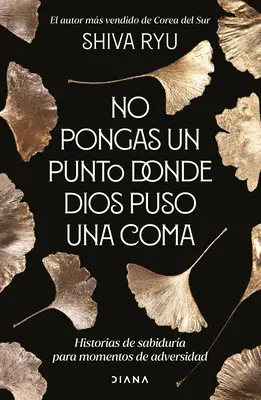 El autor más vendido de Corea del Sur
SHIVA RYU

NO PONGAS UN PUNTo DONDE DIOS PUSO UNA COMA

Historias de sabiduría para momentos de adversidad

DIANA